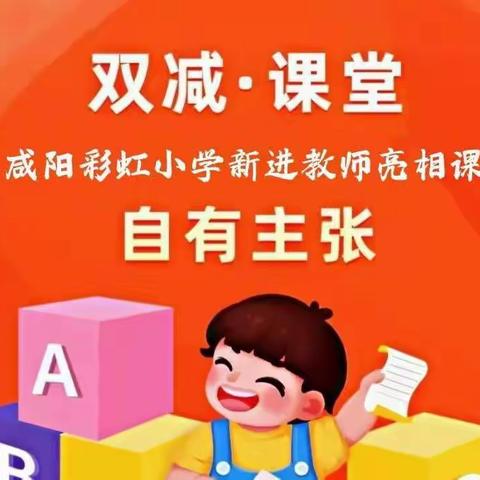 双减·课堂

咸阳彩虹小学新进教师亮相课

自有主张

A

B